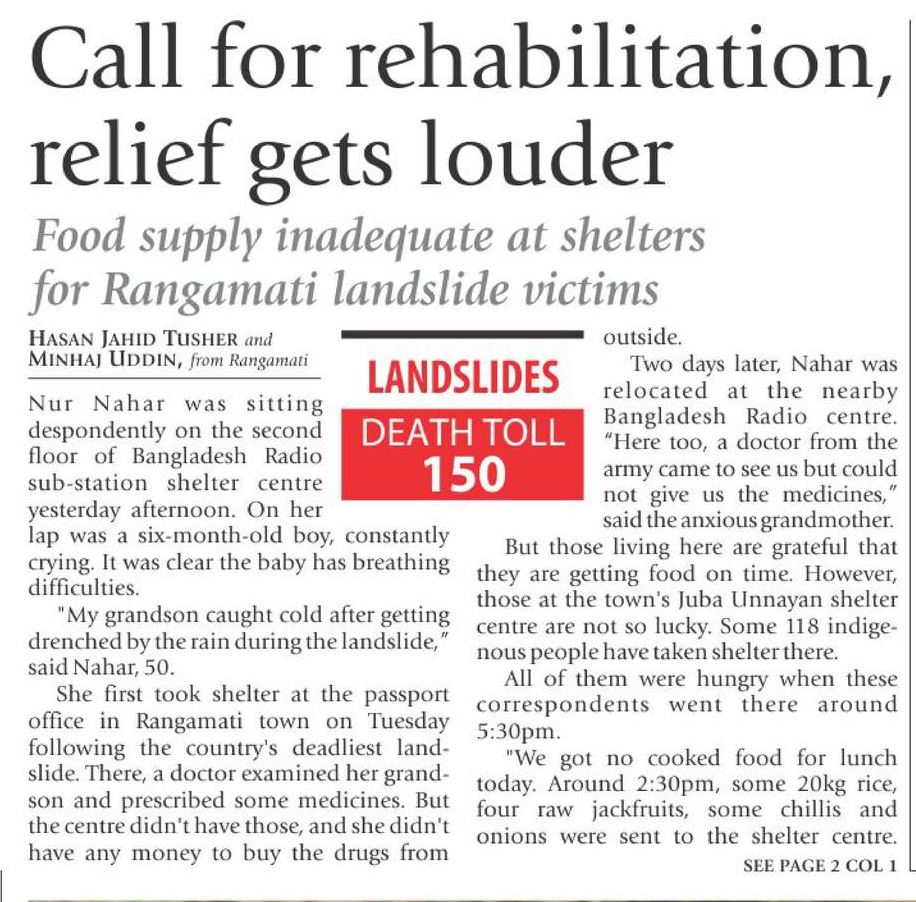 Call for rehabilitation, relief gets louder

Food supply inadequate at shelters for Rangamati landslide victims

HASAN JAHID TUSHER and MINHAJ UDDIN, from Rangamati

LANDSLIDES
DEATH TOLL
150

Nur Nahar was sitting despondently on the second floor of Bangladesh Radio sub-station shelter centre yesterday afternoon. On her lap was a six-month-old boy, constantly crying. It was clear the baby has breathing difficulties.

"My grandson caught cold after getting drenched by the rain during the landslide," said Nahar, 50.

She first took shelter at the passport office in Rangamati town on Tuesday following the country's deadliest landslide. There, a doctor examined her grandson and prescribed some medicines. But the centre didn't have those, and she didn't have any money to buy the drugs from outside.

Two days later, Nahar was relocated at the nearby Bangladesh Radio centre. "Here too, a doctor from the army came to see us but could not give us the medicines," said the anxious grandmother.

But those living here are grateful that they are getting food on time. However, those at the town's Juba Unnayan shelter centre are not so lucky. Some 118 indigenous people have taken shelter there.

All of them were hungry when these correspondents went there around 5:30pm.

"We got no cooked food for lunch today. Around 2:30pm, some 20kg rice, four raw jackfruits, some chillis and onions were sent to the shelter centre.

SEE PAGE 2 COL 1